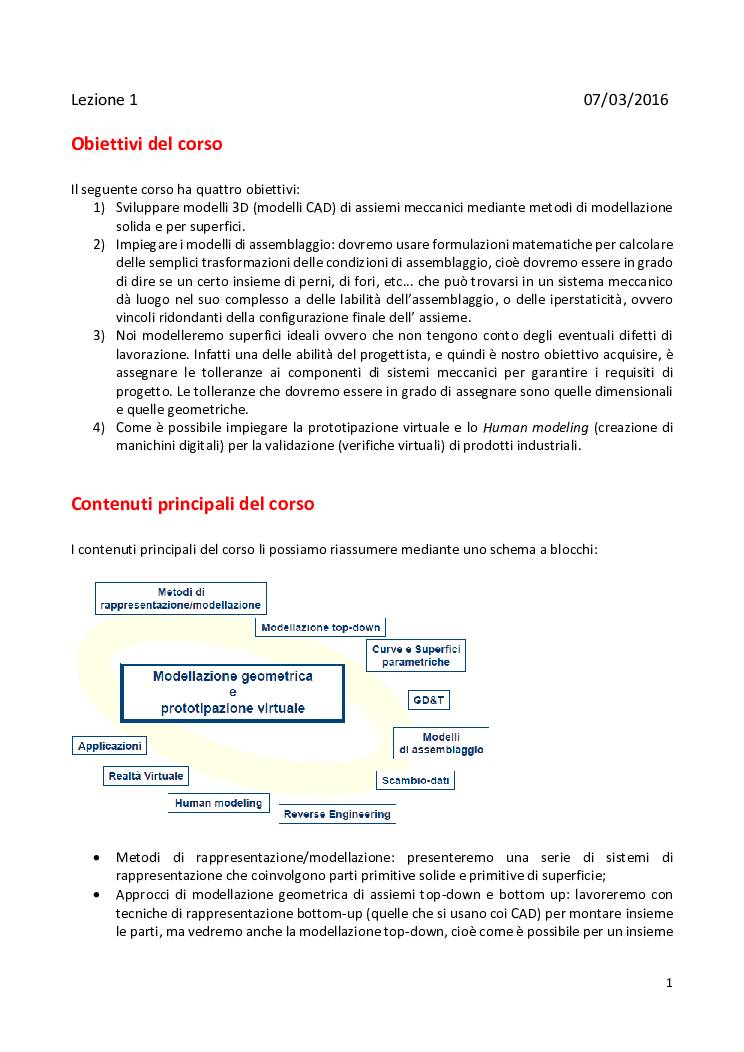 Lezione 1 07/03/2016

Obiettivi del corso

Il seguente corso ha quattro obiettivi:
1) Sviluppare modelli 3D (modelli CAD) di assiemi meccanici mediante metodi di modellazione solida e per superfici.
2) Impiegare i modelli di assemblaggio: dovremo usare formulazioni matematiche per calcolare delle semplici trasformazioni delle condizioni di assemblaggio, cioè dovremo essere in grado di dire se un certo insieme di perni, di fori, etc... che può trovarsi in un sistema meccanico dà luogo nel suo complesso a delle labilità dell'assemblaggio, o delle iperstaticità, ovvero vincoli ridondanti della configurazione finale dell' assieme.
3) Noi modelleremo superfici ideali ovvero che non tengono conto degli eventuali difetti di lavorazione. Infatti una delle abilità del progettista, e quindi è nostro obiettivo acquisire, è assegnare le tolleranze ai componenti di sistemi meccanici per garantire i requisiti di progetto. Le tolleranze che dovremo essere in grado di assegnare sono quelle dimensionali e quelle geometriche.
4) Come è possibile impiegare la prototipazione virtuale e lo Human modeling (creazione di manichini digitali) per la validazione (verifiche virtuali) di prodotti industriali.

Contenuti principali del corso

I contenuti principali del corso li possiamo riassumere mediante uno schema a blocchi:

Metodi di rappresentazione/modellazione
Modellazione top-down
Curve e Superfici parametriche
Modellazione geometrica e prototipazione virtuale
GD&T
Modelli di assemblaggio
Applicazioni
Realtà Virtuale
Scambio-dati
Human modeling
Reverse Engineering

• Metodi di rappresentazione/modellazione: presenteremo una serie di sistemi di rappresentazione che coinvolgono parti primitive solide e primitive di superficie;
• Approcci di modellazione geometrica di assiemi top-down e bottom up: lavoreremo con tecniche di rappresentazione bottom-up (quelle che si usano coi CAD) per montare insieme le parti, ma vedremo anche la modellazione top-down, cioè come è possibile per un insieme

1